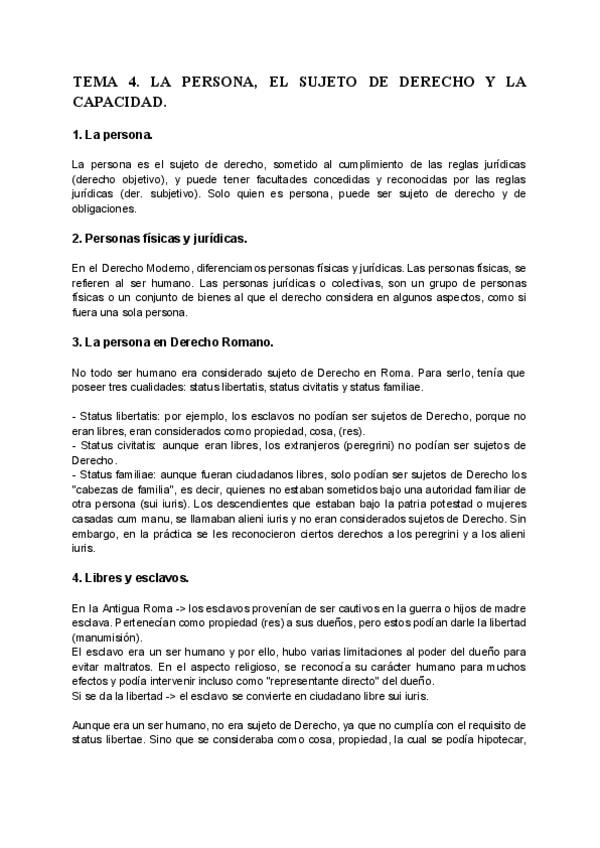 TEMA 4. LA PERSONA, EL SUJETO DE DERECHO Y LA CAPACIDAD.

1. La persona.

La persona es el sujeto de derecho, sometido al cumplimiento de las reglas jurídicas (derecho objetivo), y puede tener facultades concedidas y reconocidas por las reglas jurídicas (der. subjetivo). Solo quien es persona, puede ser sujeto de derecho y de obligaciones.

2. Personas físicas y jurídicas.

En el Derecho Moderno, diferenciamos personas físicas y jurídicas. Las personas físicas, se refieren al ser humano. Las personas jurídicas o colectivas, son un grupo de personas físicas o un conjunto de bienes al que el derecho considera en algunos aspectos, como si fuera una sola persona.

3. La persona en Derecho Romano.

No todo ser humano era considerado sujeto de Derecho en Roma. Para serlo, tenía que poseer tres cualidades: status libertatis, status civitatis y status familiae.

- Status libertatis: por ejemplo, los esclavos no podían ser sujetos de Derecho, porque no eran libres, eran considerados como propiedad, cosa, (res).
- Status civitatis: aunque eran libres, los extranjeros (peregrini) no podían ser sujetos de Derecho.
- Status familiae: aunque fueran ciudadanos libres, solo podían ser sujetos de Derecho los "cabezas de familia", es decir, quienes no estaban sometidos bajo una autoridad familiar de otra persona (sui iuris). Los descendientes que estaban bajo la patria potestad o mujeres casadas cum manu, se llamaban alieni iuris y no eran considerados sujetos de Derecho. Sin embargo, en la práctica se les reconocieron ciertos derechos a los peregrini y a los alieni iuris.

4. Libres y esclavos.

En la Antigua Roma -> los esclavos provenían de ser cautivos en la guerra o hijos de madre esclava. Pertenecían como propiedad (res) a sus dueños, pero estos podían darle la libertad (manumisión).
El esclavo era un ser humano y por ello, hubo varias limitaciones al poder del dueño para evitar maltratos. En el aspecto religioso, se reconocía su carácter humano para muchos efectos y podía intervenir incluso como "representante directo" del dueño.
Si se da la libertad -> el esclavo se convierte en ciudadano libre sui iuris.

Aunque era un ser humano, no era sujeto de Derecho, ya que no cumplía con el requisito de status libertae. Sino que se consideraba como cosa, propiedad, la cual se podía hipotecar,